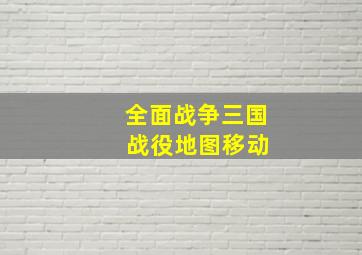 全面战争三国
战役地图移动